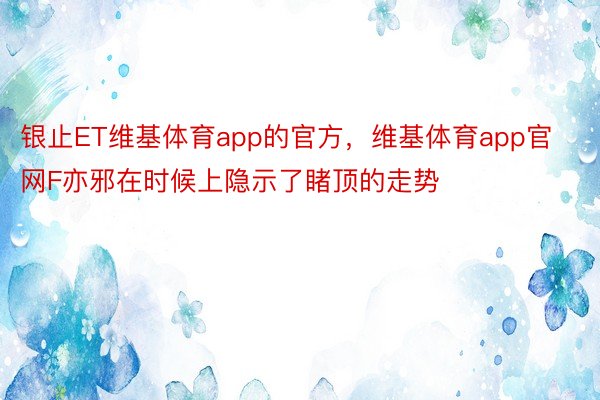 银止ET维基体育app的官方，维基体育app官网F亦邪在时候上隐示了睹顶的走势